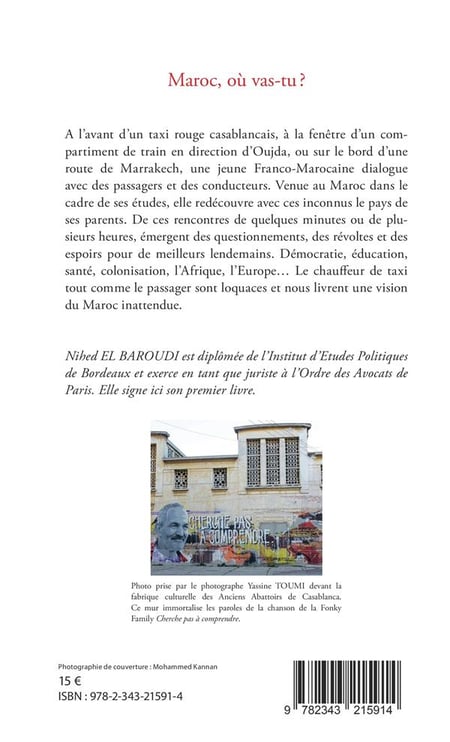 Maroc, où vas-tu ?

A l'avant d'un taxi rouge casablancais, à la fenêtre d'un compartiment de train en direction d'Oujda, ou sur le bord d'une route de Marrakech, une jeune Franco-Marocaine dialogue avec des passagers et des conducteurs. Venue au Maroc dans le cadre de ses études, elle redécouvre avec ces inconnus le pays de ses parents. De ces rencontres de quelques minutes ou de plusieurs heures, émergent des questionnements, des révoltes et des espoirs pour de meilleurs lendemains. Démocratie, éducation, santé, colonisation, l'Afrique, l'Europe… Le chauffeur de taxi tout comme le passager sont loquaces et nous livrent une vision du Maroc inattendue.

Nihed EL BAROUDI est diplômée de l'Institut d'Etudes Politiques de Bordeaux et exerce en tant que juriste à l'Ordre des Avocats de Paris. Elle signe ici son premier livre.

CHERCHE PAS À COMPRENDRE

Photo prise par le photographe Yassine TOUMI devant la fabrique culturelle des Anciens Abattoirs de Casablanca. Ce mur immortalise les paroles de la chanson de la Fonky Family Cherche pas à comprendre.

Photographie de couverture : Mohammed Kannan

15 €
ISBN : 978-2-343-21591-4

9 782343 215914